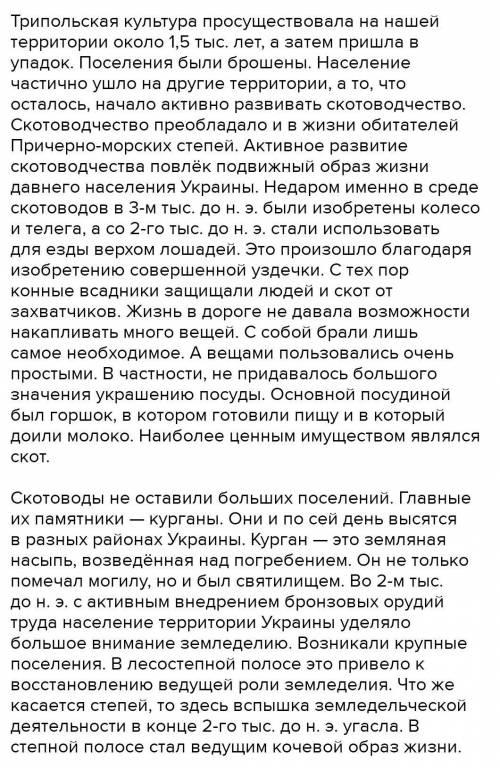 Трипольская культура просуществовала на нашей территории около 1,5 тыс. лет, а затем пришла в упадок. Поселения были брошены. Население частично ушло на другие территории, а то, что осталось, начало активно развивать скотоводчество. Скотоводчество преобладало и в жизни обитателей Причерно-морских степей. Активное развитие скотоводчества повлёк подвижный образ жизни давнего населения Украины. Недаром именно в среде скотоводов в 3-м тыс. до н. э. были изобретены колесо и телега, а со 2-го тыс. до н. э. стали использовать для езды верхом лошадей. Это произошло благодаря изобретению совершенной уздечки. С тех пор конные всадники защищали людей и скот от захватчиков. Жизнь в дороге не давала возможности накапливать много вещей. С собой брали лишь самое необходимое. А вещами пользовались очень простыми. В частности, не придавалось большого значения украшению посуды. Основной посудиной был горшок, в котором готовили пищу и в который доили молоко. Наиболее ценным имуществом являлся скот.

Скотоводы не оставили больших поселений. Главные их памятники — курганы. Они и по сей день высятся в разных районах Украины. Курган — это земляная насыпь, возведённая над погребением. Он не только помечал могилу, но и был святилищем. Во 2-м тыс. до н. э. с активным внедрением бронзовых орудий труда население территории Украины уделяло большое внимание земледелию. Возникали крупные поселения. В лесостепной полосе это привело к восстановлению ведущей роли земледелия. Что же касается степей, то здесь вспышка земледельческой деятельности в конце 2-го тыс. до н. э. угасла. В степной полосе стал ведущим кочевой образ жизни.